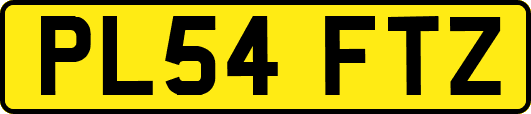 PL54 FTZ